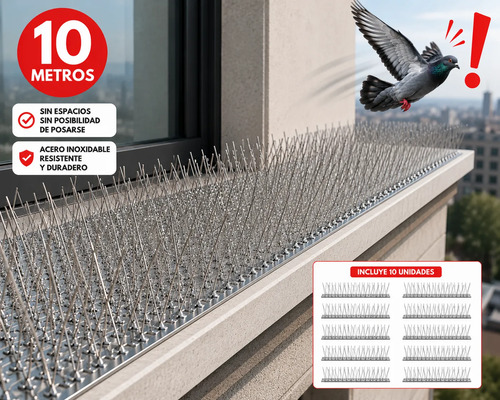 10
METROS

SIN ESPACIOS
SIN POSIBILIDAD
DE POSARSE

ACERO INOXIDABLE
RESISTENTE
Y DURADERO

!

INCLUYE 10 UNIDADES